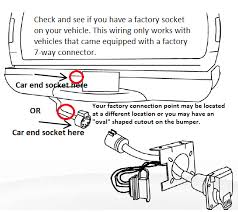 Check and see if you have a factory socket on your vehicle. This wiring only works with vehicles that came equipped with a factory 7-way connector.

Car end socket here

OR

Car end socket here

Your factory connection point may be located at a different location or you may have an "oval" shaped cutout on the bumper.